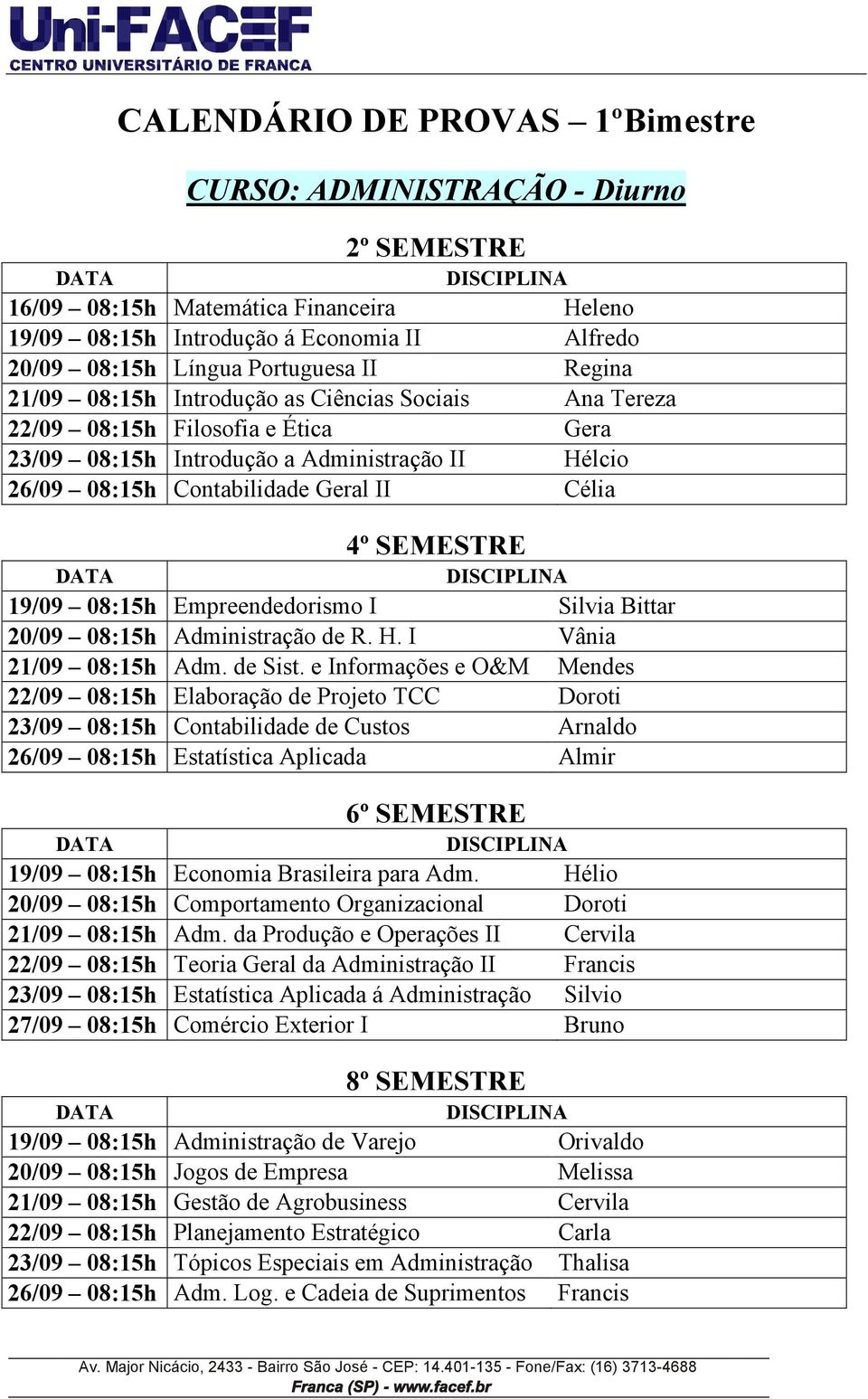 Uni-FACEF
CENTRO UNIVERSITÁRIO DE FRANCA

CALENDÁRIO DE PROVAS – 1ºBimestre

CURSO: ADMINISTRAÇÃO - Diurno

2º SEMESTRE

| DATA | DISCIPLINA | |
|---|---|---|
| 16/09 – 08:15h | Matemática Financeira | Heleno |
| 19/09 – 08:15h | Introdução á Economia II | Alfredo |
| 20/09 – 08:15h | Língua Portuguesa II | Regina |
| 21/09 – 08:15h | Introdução as Ciências Sociais | Ana Tereza |
| 22/09 – 08:15h | Filosofia e Ética | Gera |
| 23/09 – 08:15h | Introdução a Administração II | Hélcio |
| 26/09 – 08:15h | Contabilidade Geral II | Célia |

4º SEMESTRE

| DATA | DISCIPLINA | |
|---|---|---|
| 19/09 – 08:15h | Empreendedorismo I | Silvia Bittar |
| 20/09 – 08:15h | Administração de R. H. I | Vânia |
| 21/09 – 08:15h | Adm. de Sist. e Informações e O&M | Mendes |
| 22/09 – 08:15h | Elaboração de Projeto TCC | Doroti |
| 23/09 – 08:15h | Contabilidade de Custos | Arnaldo |
| 26/09 – 08:15h | Estatística Aplicada | Almir |

6º SEMESTRE

| DATA | DISCIPLINA | |
|---|---|---|
| 19/09 – 08:15h | Economia Brasileira para Adm. | Hélio |
| 20/09 – 08:15h | Comportamento Organizacional | Doroti |
| 21/09 – 08:15h | Adm. da Produção e Operações II | Cervila |
| 22/09 – 08:15h | Teoria Geral da Administração II | Francis |
| 23/09 – 08:15h | Estatística Aplicada á Administração | Silvio |
| 27/09 – 08:15h | Comércio Exterior I | Bruno |

8º SEMESTRE

| DATA | DISCIPLINA | |
|---|---|---|
| 19/09 – 08:15h | Administração de Varejo | Orivaldo |
| 20/09 – 08:15h | Jogos de Empresa | Melissa |
| 21/09 – 08:15h | Gestão de Agrobusiness | Cervila |
| 22/09 – 08:15h | Planejamento Estratégico | Carla |
| 23/09 – 08:15h | Tópicos Especiais em Administração | Thalisa |
| 26/09 – 08:15h | Adm. Log. e Cadeia de Suprimentos | Francis |

Av. Major Nicácio, 2433 - Bairro São José - CEP: 14.401-135 - Fone/Fax: (16) 3713-4688
Franca (SP) - www.facef.br